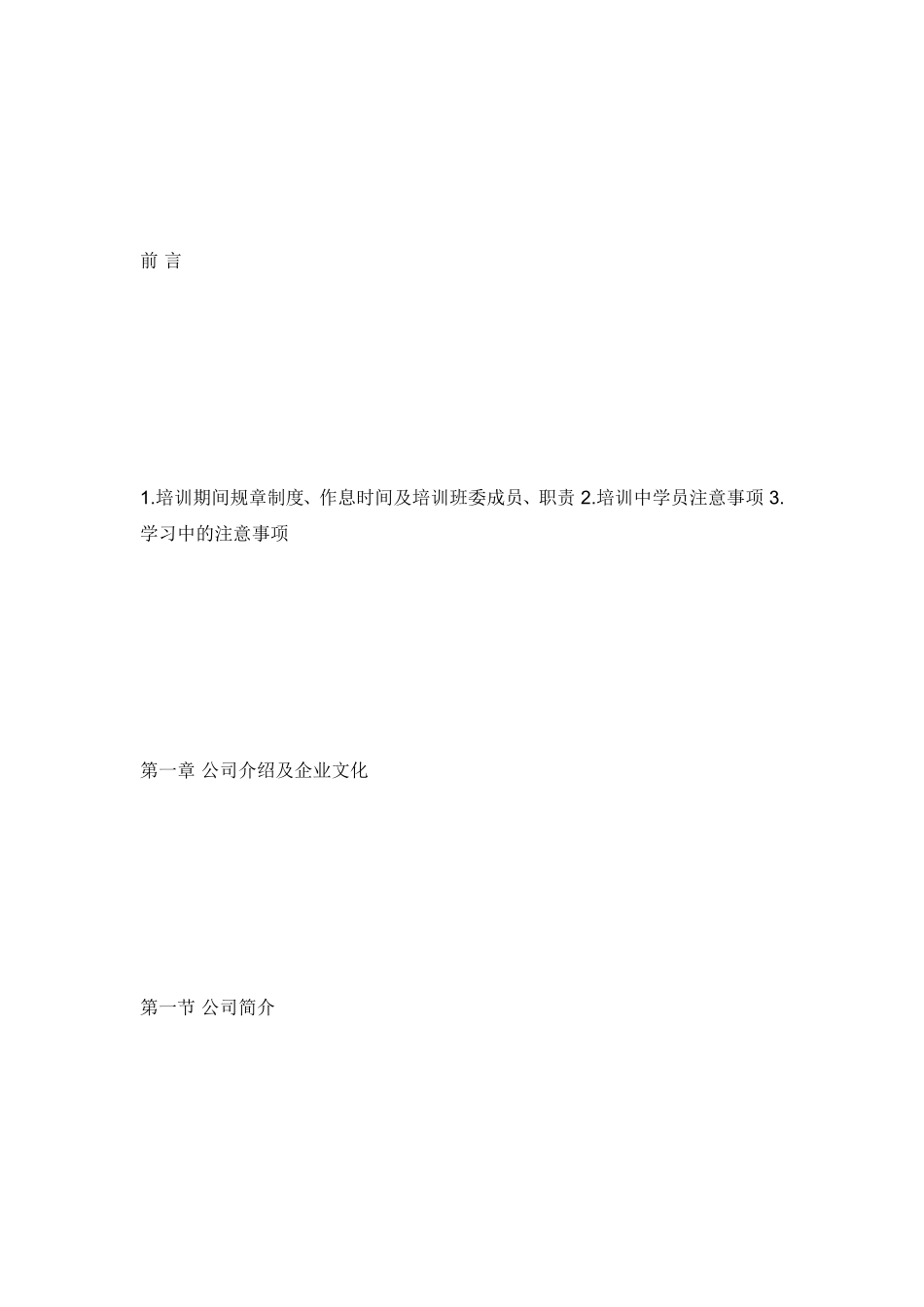 前 言

1.培训期间规章制度、作息时间及培训班委成员、职责 2.培训中学员注意事项 3.学习中的注意事项

第一章 公司介绍及企业文化

第一节 公司简介